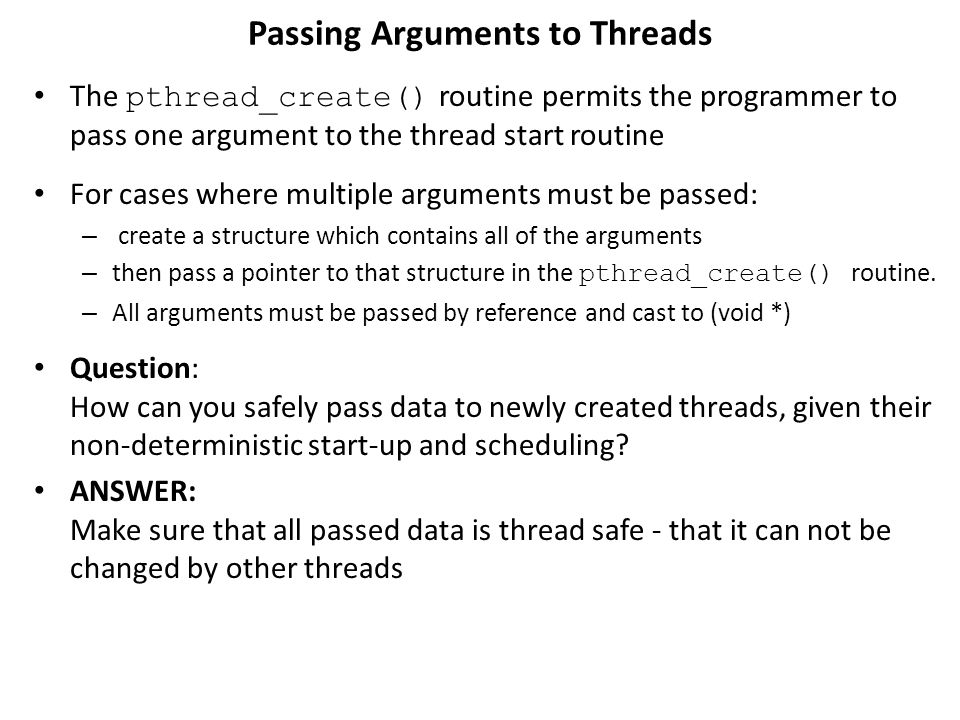 Passing Arguments to Threads

• The pthread_create() routine permits the programmer to pass one argument to the thread start routine

• For cases where multiple arguments must be passed:
– create a structure which contains all of the arguments
– then pass a pointer to that structure in the pthread_create() routine.
– All arguments must be passed by reference and cast to (void *)

• Question:
How can you safely pass data to newly created threads, given their non-deterministic start-up and scheduling?

• ANSWER:
Make sure that all passed data is thread safe - that it can not be changed by other threads